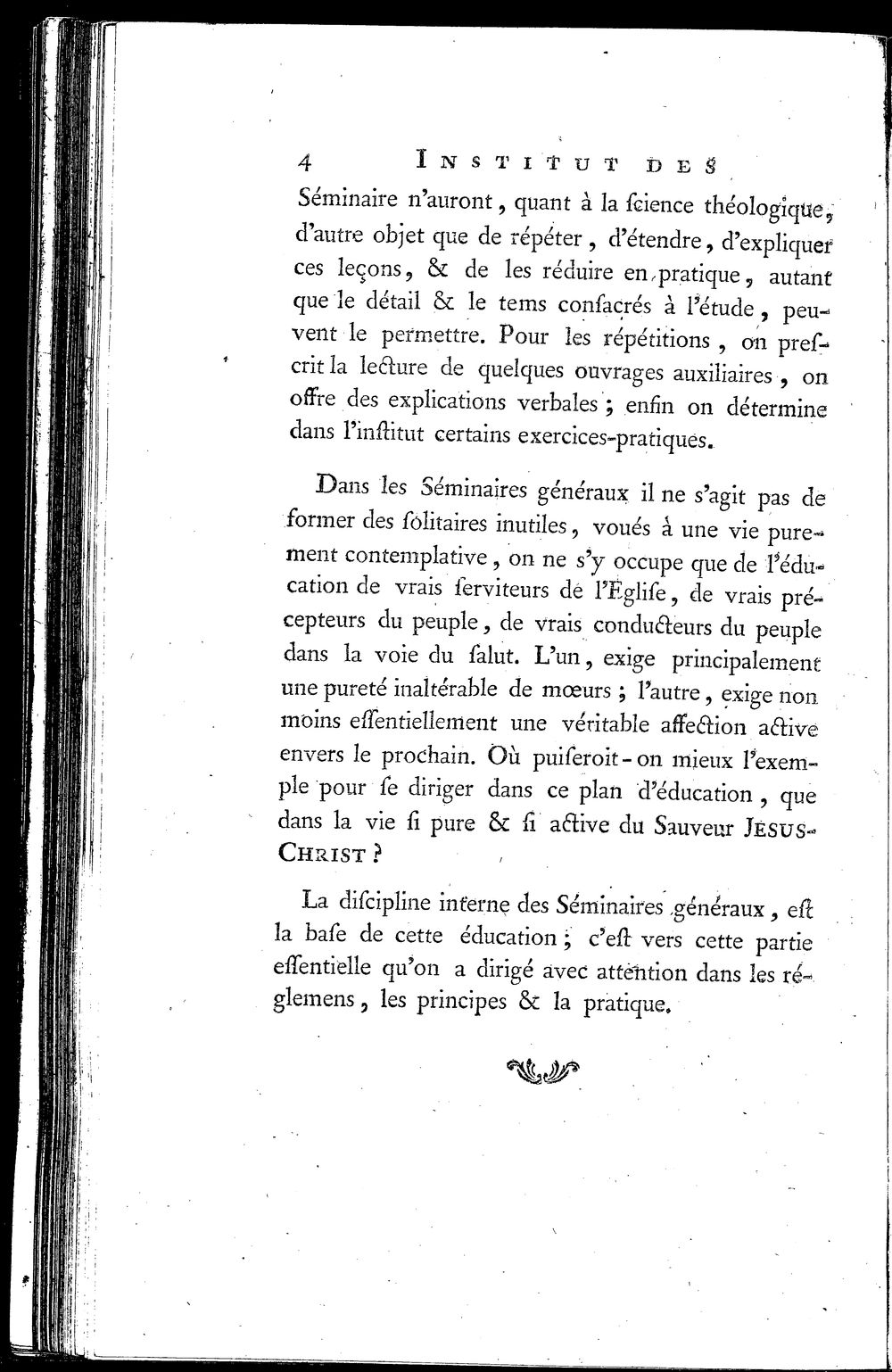 4 INSTITUT DES

Séminaire n'auront, quant à la ſcience théologique, d'autre objet que de répéter, d'étendre, d'expliquer ces leçons, & de les réduire en pratique, autant que le détail & le tems conſacrés à l'étude, peuvent le permettre. Pour les répétitions, on preſcrit la lecture de quelques ouvrages auxiliaires, on offre des explications verbales; enfin on détermine dans l'inſtitut certains exercices-pratiques.

Dans les Séminaires généraux il ne s'agit pas de former des ſolitaires inutiles, voués à une vie purement contemplative, on ne s'y occupe que de l'éducation de vrais ſerviteurs de l'Egliſe, de vrais précepteurs du peuple, de vrais conducteurs du peuple dans la voie du ſalut. L'un, exige principalement une pureté inaltérable de mœurs; l'autre, exige non moins eſſentiellement une véritable affection active envers le prochain. Où puiſeroit-on mieux l'exemple pour ſe diriger dans ce plan d'éducation, que dans la vie ſi pure & ſi active du Sauveur JESUS-CHRIST?

La diſcipline interne des Séminaires généraux, eſt la baſe de cette éducation; c'eſt vers cette partie eſſentielle qu'on a dirigé avec attention dans les réglemens, les principes & la pratique.